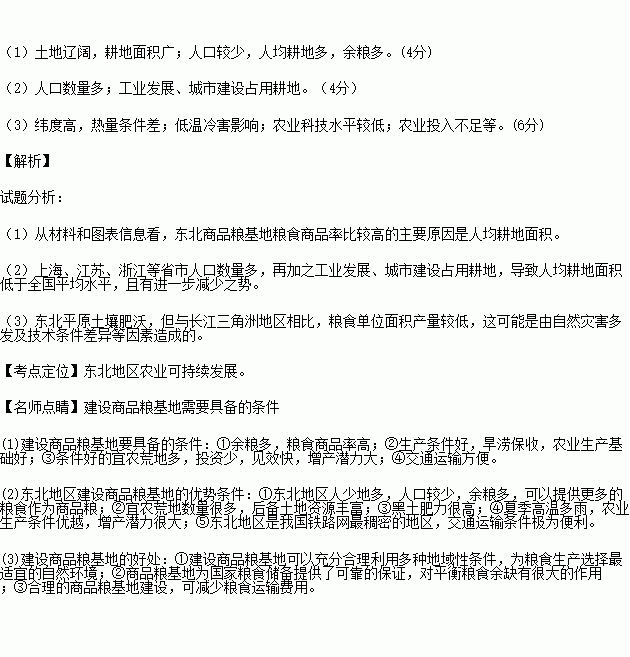 （1）土地辽阔，耕地面积广；人口较少，人均耕地多，余粮多。(4分)

（2）人口数量多；工业发展、城市建设占用耕地。（4分）

（3）纬度高，热量条件差；低温冷害影响；农业科技水平较低；农业投入不足等。(6分)

【解析】

试题分析：

（1）从材料和图表信息看，东北商品粮基地粮食商品率比较高的主要原因是人均耕地面积。

（2）上海、江苏、浙江等省市人口数量多，再加之工业发展、城市建设占用耕地，导致人均耕地面积低于全国平均水平，且有进一步减少之势。

（3）东北平原土壤肥沃，但与长江三角洲地区相比，粮食单位面积产量较低，这可能是由自然灾害多发及技术条件差异等因素造成的。

【考点定位】东北地区农业可持续发展。

【名师点睛】建设商品粮基地需要具备的条件

⑴建设商品粮基地要具备的条件：①余粮多，粮食商品率高；②生产条件好，旱涝保收，农业生产基础好；③条件好的宜农荒地多，投资少，见效快，增产潜力大；④交通运输方便。

⑵东北地区建设商品粮基地的优势条件：①东北地区人少地多，人口较少，余粮多，可以提供更多的粮食作为商品粮；②宜农荒地数量很多，后备土地资源丰富；③黑土肥力很高；④夏季高温多雨，农业生产条件优越，增产潜力很大；⑤东北地区是我国铁路网最稠密的地区，交通运输条件极为便利。

⑶建设商品粮基地的好处：①建设商品粮基地可以充分合理利用多种地域性条件，为粮食生产选择最适宜的自然环境；②商品粮基地为国家粮食储备提供了可靠的保证，对平衡粮食余缺有很大的作用；③合理的商品粮基地建设，可减少粮食运输费用。